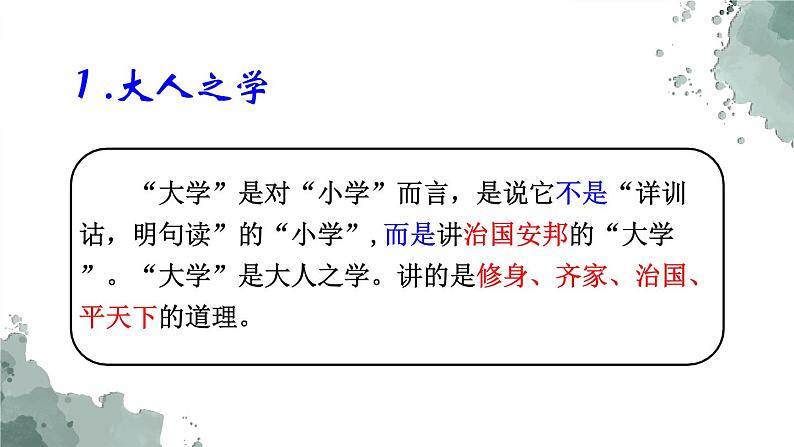 1.大人之学

“大学”是对“小学”而言，是说它不是“详训诂，明句读”的“小学”，而是讲治国安邦的“大学”。“大学”是大人之学。讲的是修身、齐家、治国、平天下的道理。